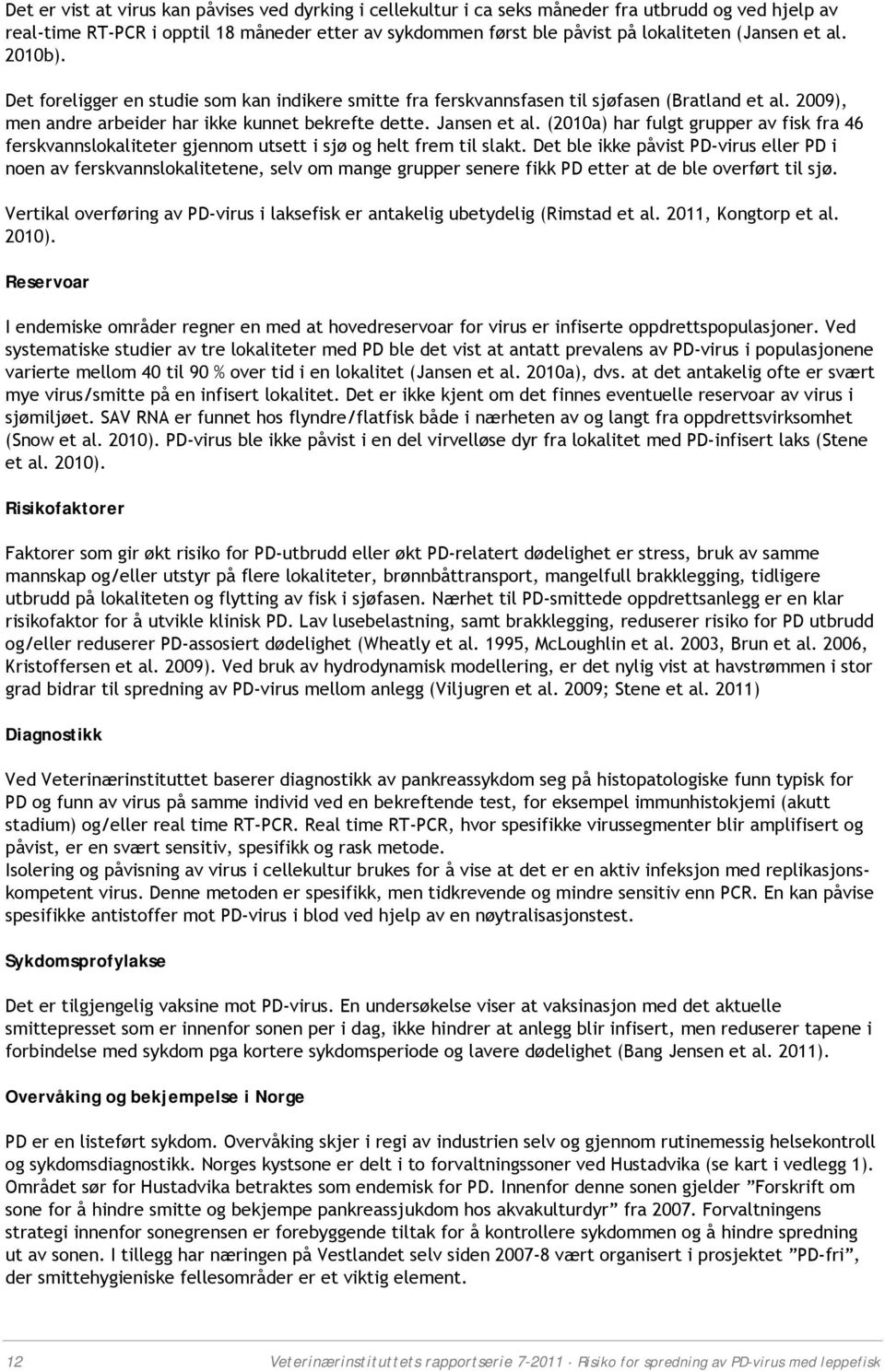 Det er vist at virus kan påvises ved dyrking i cellekultur i ca seks måneder fra utbrudd og ved hjelp av real-time RT-PCR i opptil 18 måneder etter av sykdommen først ble påvist på lokaliteten (Jansen et al. 2010b).

Det foreligger en studie som kan indikere smitte fra ferskvannsfasen til sjøfasen (Bratland et al. 2009), men andre arbeider har ikke kunnet bekrefte dette. Jansen et al. (2010a) har fulgt grupper av fisk fra 46 ferskvannslokaliteter gjennom utsett i sjø og helt frem til slakt. Det ble ikke påvist PD-virus eller PD i noen av ferskvannslokalitetene, selv om mange grupper senere fikk PD etter at de ble overført til sjø.

Vertikal overføring av PD-virus i laksefisk er antakelig ubetydelig (Rimstad et al. 2011, Kongtorp et al. 2010).

Reservoar

I endemiske områder regner en med at hovedreservoar for virus er infiserte oppdrettspopulasjoner. Ved systematiske studier av tre lokaliteter med PD ble det vist at antatt prevalens av PD-virus i populasjonene varierte mellom 40 til 90 % over tid i en lokalitet (Jansen et al. 2010a), dvs. at det antakelig ofte er svært mye virus/smitte på en infisert lokalitet. Det er ikke kjent om det finnes eventuelle reservoar av virus i sjømiljøet. SAV RNA er funnet hos flyndre/flatfisk både i nærheten av og langt fra oppdrettsvirksomhet (Snow et al. 2010). PD-virus ble ikke påvist i en del virvelløse dyr fra lokalitet med PD-infisert laks (Stene et al. 2010).

Risikofaktorer

Faktorer som gir økt risiko for PD-utbrudd eller økt PD-relatert dødelighet er stress, bruk av samme mannskap og/eller utstyr på flere lokaliteter, brønnbåttransport, mangelfull brakklegging, tidligere utbrudd på lokaliteten og flytting av fisk i sjøfasen. Nærhet til PD-smittede oppdrettsanlegg er en klar risikofaktor for å utvikle klinisk PD. Lav lusebelastning, samt brakklegging, reduserer risiko for PD utbrudd og/eller reduserer PD-assosiert dødelighet (Wheatly et al. 1995, McLoughlin et al. 2003, Brun et al. 2006, Kristoffersen et al. 2009). Ved bruk av hydrodynamisk modellering, er det nylig vist at havstrømmen i stor grad bidrar til spredning av PD-virus mellom anlegg (Viljugren et al. 2009; Stene et al. 2011)

Diagnostikk

Ved Veterinærinstituttet baserer diagnostikk av pankreassykdom seg på histopatologiske funn typisk for PD og funn av virus på samme individ ved en bekreftende test, for eksempel immunhistokjemi (akutt stadium) og/eller real time RT-PCR. Real time RT-PCR, hvor spesifikke virussegmenter blir amplifisert og påvist, er en svært sensitiv, spesifikk og rask metode.
Isolering og påvisning av virus i cellekultur brukes for å vise at det er en aktiv infeksjon med replikasjonskompetent virus. Denne metoden er spesifikk, men tidkrevende og mindre sensitiv enn PCR. En kan påvise spesifikke antistoffer mot PD-virus i blod ved hjelp av en nøytralisasjonstest.

Sykdomsprofylakse

Det er tilgjengelig vaksine mot PD-virus. En undersøkelse viser at vaksinasjon med det aktuelle smittepresset som er innenfor sonen per i dag, ikke hindrer at anlegg blir infisert, men reduserer tapene i forbindelse med sykdom pga kortere sykdomsperiode og lavere dødelighet (Bang Jensen et al. 2011).

Overvåking og bekjempelse i Norge

PD er en listeført sykdom. Overvåking skjer i regi av industrien selv og gjennom rutinemessig helsekontroll og sykdomsdiagnostikk. Norges kystsone er delt i to forvaltningssoner ved Hustadvika (se kart i vedlegg 1). Området sør for Hustadvika betraktes som endemisk for PD. Innenfor denne sonen gjelder ”Forskrift om sone for å hindre smitte og bekjempe pankreassjukdom hos akvakulturdyr” fra 2007. Forvaltningens strategi innenfor sonegrensen er forebyggende tiltak for å kontrollere sykdommen og å hindre spredning ut av sonen. I tillegg har næringen på Vestlandet selv siden 2007-8 vært organisert i prosjektet ”PD-fri”, der smittehygieniske fellesområder er et viktig element.

12 Veterinærinstituttets rapportserie 7-2011 · Risiko for spredning av PD-virus med leppefisk